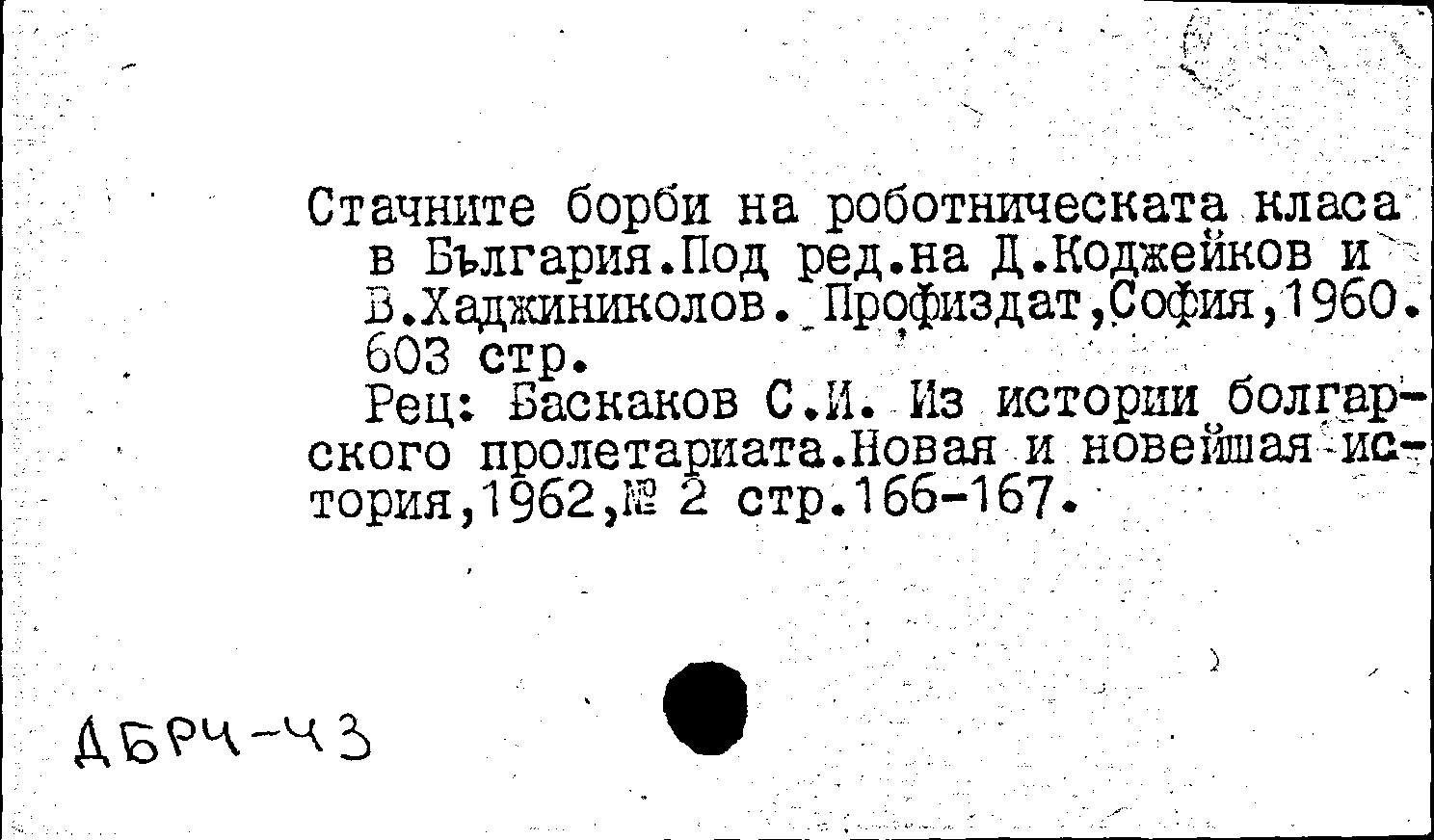 Стачните борби на роботническата класа в България.Под ред.на Д.Коджейков и В.Хаджиниколов. Профиздат,София,1960. 603 стр.

Рец: Баскаков С.И. Из истории болгарского пролетариата.Новая и новейшая история,1962,№ 2 стр.166-167.

ДБРЧ-43